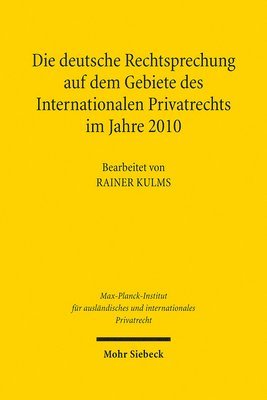 Die deutsche Rechtsprechung auf dem Gebiete des Internationalen Privatrechts im Jahre 2010

Bearbeitet von
RAINER KULMS

Max-Planck-Institut
für ausländisches und internationales
Privatrecht

Mohr Siebeck